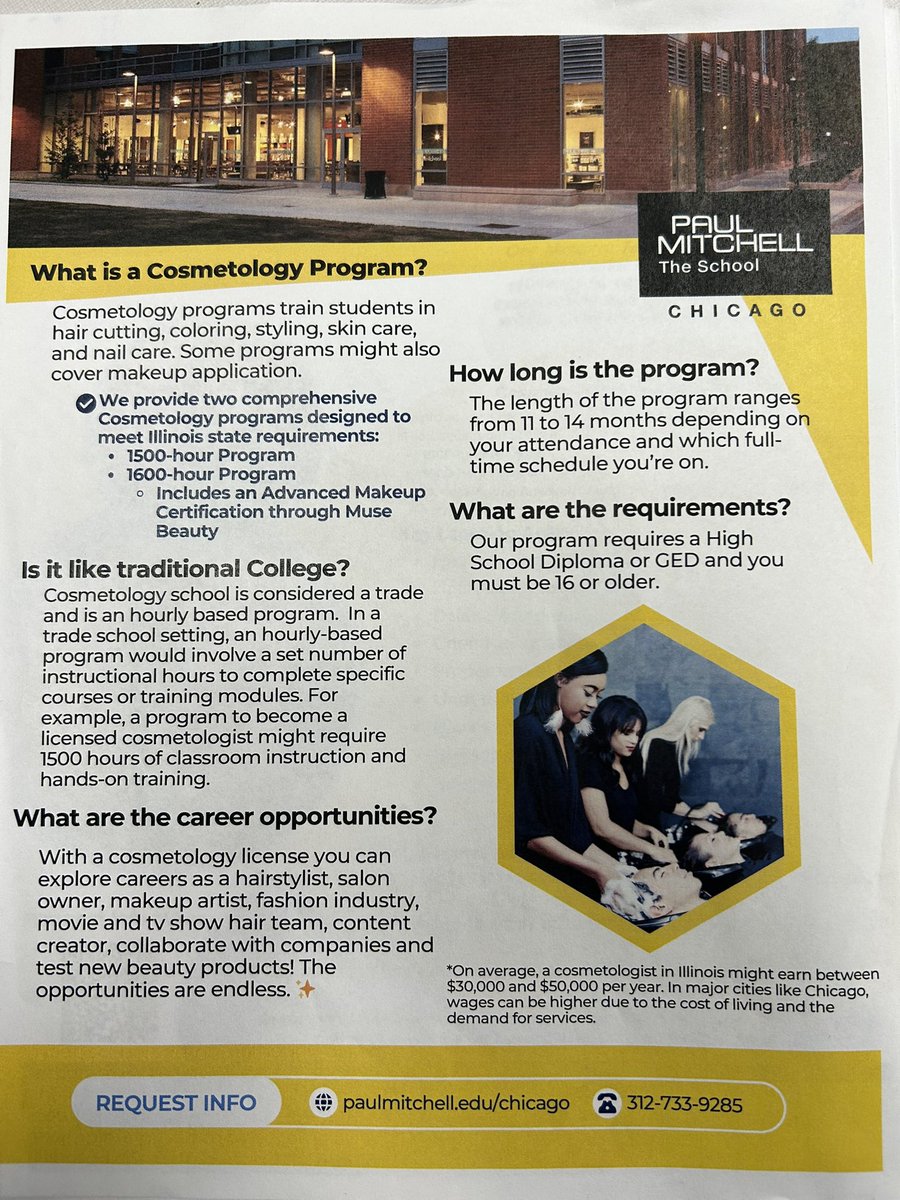 PAUL MITCHELL
The School

CHICAGO

What is a Cosmetology Program?

Cosmetology programs train students in hair cutting, coloring, styling, skin care, and nail care. Some programs might also cover makeup application.

We provide two comprehensive Cosmetology programs designed to meet Illinois state requirements:
- 1500-hour Program
- 1600-hour Program
  - Includes an Advanced Makeup Certification through Muse Beauty

Is it like traditional College?

Cosmetology school is considered a trade and is an hourly based program. In a trade school setting, an hourly-based program would involve a set number of instructional hours to complete specific courses or training modules. For example, a program to become a licensed cosmetologist might require 1500 hours of classroom instruction and hands-on training.

What are the career opportunities?

With a cosmetology license you can explore careers as a hairstylist, salon owner, makeup artist, fashion industry, movie and tv show hair team, content creator, collaborate with companies and test new beauty products! The opportunities are endless. ✨

How long is the program?

The length of the program ranges from 11 to 14 months depending on your attendance and which full-time schedule you're on.

What are the requirements?

Our program requires a High School Diploma or GED and you must be 16 or older.

*On average, a cosmetologist in Illinois might earn between $30,000 and $50,000 per year. In major cities like Chicago, wages can be higher due to the cost of living and the demand for services.

REQUEST INFO paulmitchell.edu/chicago 312-733-9285